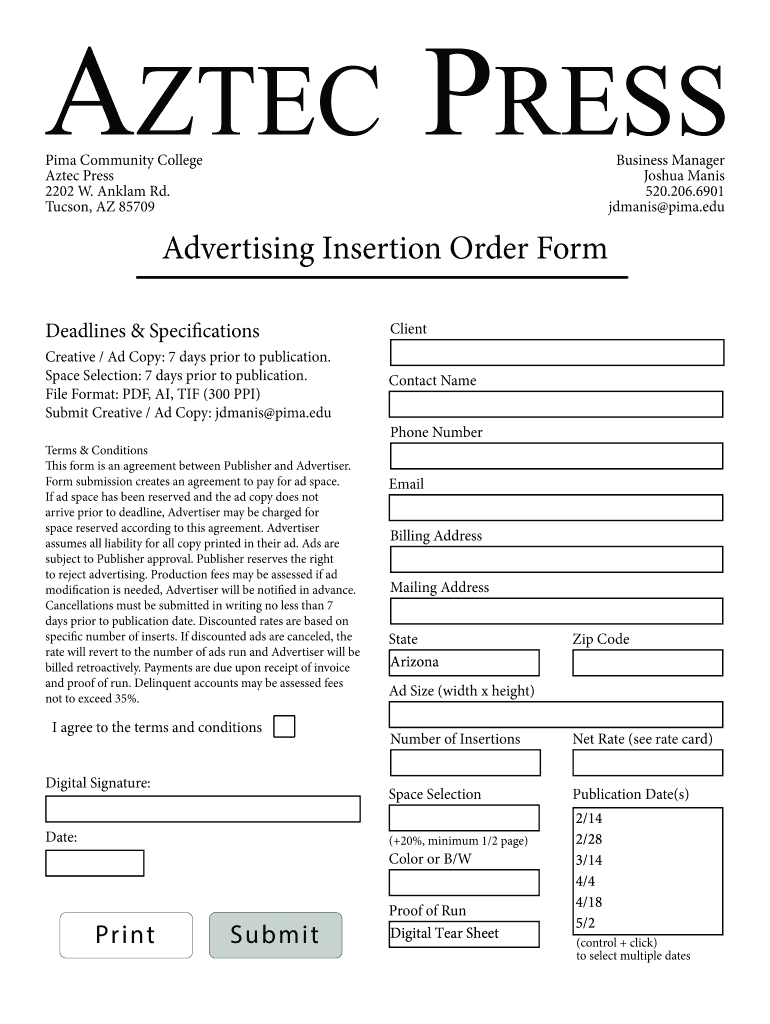 AZTEC PRESS

Pima Community College
Aztec Press
2202 W. Anklam Rd.
Tucson, AZ 85709

Business Manager
Joshua Manis
520.206.6901
jdmanis@pima.edu

Advertising Insertion Order Form

Deadlines & Specifications

Creative / Ad Copy: 7 days prior to publication.
Space Selection: 7 days prior to publication.
File Format: PDF, AI, TIF (300 PPI)
Submit Creative / Ad Copy: jdmanis@pima.edu

Terms & Conditions
This form is an agreement between Publisher and Advertiser. Form submission creates an agreement to pay for ad space. If ad space has been reserved and the ad copy does not arrive prior to deadline, Advertiser may be charged for space reserved according to this agreement. Advertiser assumes all liability for all copy printed in their ad. Ads are subject to Publisher approval. Publisher reserves the right to reject advertising. Production fees may be assessed if ad modification is needed, Advertiser will be notified in advance. Cancellations must be submitted in writing no less than 7 days prior to publication date. Discounted rates are based on specific number of inserts. If discounted ads are canceled, the rate will revert to the number of ads run and Advertiser will be billed retroactively. Payments are due upon receipt of invoice and proof of run. Delinquent accounts may be assessed fees not to exceed 35%.

I agree to the terms and conditions

Digital Signature:

Date:

Print

Submit

Client

Contact Name

Phone Number

Email

Billing Address

Mailing Address

State
Arizona

Zip Code

Ad Size (width x height)

Number of Insertions

Net Rate (see rate card)

Space Selection

(+20%, minimum 1/2 page)

Color or B/W

Proof of Run
Digital Tear Sheet

Publication Date(s)
2/14
2/28
3/14
4/4
4/18
5/2
(control + click)
to select multiple dates